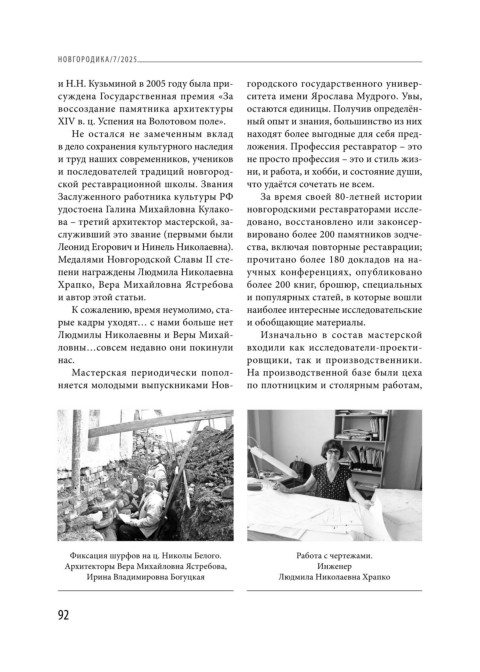 НОВГОРОДИКА/7/2025

и Н.Н. Кузьминой в 2005 году была присуждена Государственная премия «За воссоздание памятника архитектуры XIV в. ц. Успения на Волотовом поле».

Не остался не замеченным вклад в дело сохранения культурного наследия и труд наших современников, учеников и последователей традиций новгородской реставрационной школы. Звания Заслуженного работника культуры РФ удостоена Галина Михайловна Кулакова – третий архитектор мастерской, заслуживший это звание (первыми были Леонид Егорович и Нинель Николаевна). Медалями Новгородской Славы II степени награждены Людмила Николаевна Храпко, Вера Михайловна Ястребова и автор этой статьи.

К сожалению, время неумолимо, старые кадры уходят… с нами больше нет Людмилы Николаевны и Веры Михайловны…совсем недавно они покинули нас.

Мастерская периодически пополняется молодыми выпускниками Новгородского государственного университета имени Ярослава Мудрого. Увы, остаются единицы. Получив определённый опыт и знания, большинство из них находят более выгодные для себя предложения. Профессия реставратор – это не просто профессия – это и стиль жизни, и работа, и хобби, и состояние души, что удаётся сочетать не всем.

За время своей 80-летней истории новгородскими реставраторами исследовано, восстановлено или законсервировано более 200 памятников зодчества, включая повторные реставрации; прочитано более 180 докладов на научных конференциях, опубликовано более 200 книг, брошюр, специальных и популярных статей, в которые вошли наиболее интересные исследовательские и обобщающие материалы.

Изначально в состав мастерской входили как исследователи-проектировщики, так и производственники. На производственной базе были цеха по плотницким и столярным работам,

Фиксация шурфов на ц. Николы Белого. Архитекторы Вера Михайловна Ястребова, Ирина Владимировна Богуцкая

Работа с чертежами. Инженер Людмила Николаевна Храпко

92